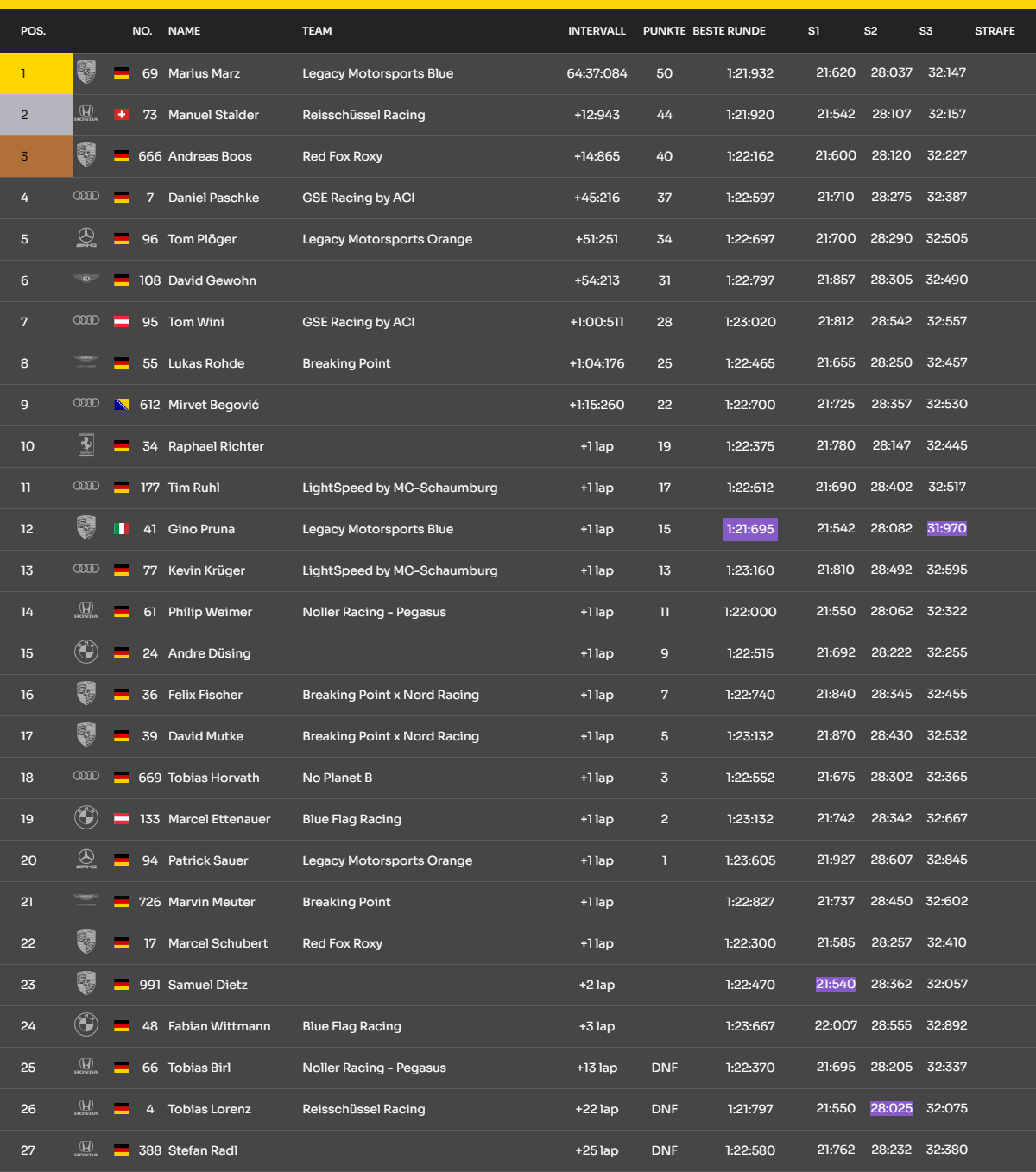 | POS. | NO. | NAME | TEAM | INTERVALL | PUNKTE | BESTE RUNDE | S1 | S2 | S3 | STRAFE |
|---|---|---|---|---|---|---|---|---|---|---|
| 1 | 69 | Marius Marz | Legacy Motorsports Blue | 64:37:084 | 50 | 1:21:932 | 21:620 | 28:037 | 32:147 | |
| 2 | 73 | Manuel Stalder | Reisschüssel Racing | +12:943 | 44 | 1:21:920 | 21:542 | 28:107 | 32:157 | |
| 3 | 666 | Andreas Boos | Red Fox Roxy | +14:865 | 40 | 1:22:162 | 21:600 | 28:120 | 32:227 | |
| 4 | 7 | Daniel Paschke | GSE Racing by ACI | +45:216 | 37 | 1:22:597 | 21:710 | 28:275 | 32:387 | |
| 5 | 96 | Tom Plöger | Legacy Motorsports Orange | +51:251 | 34 | 1:22:697 | 21:700 | 28:290 | 32:505 | |
| 6 | 108 | David Gewohn | | +54:213 | 31 | 1:22:797 | 21:857 | 28:305 | 32:490 | |
| 7 | 95 | Tom Wini | GSE Racing by ACI | +1:00:511 | 28 | 1:23:020 | 21:812 | 28:542 | 32:557 | |
| 8 | 55 | Lukas Rohde | Breaking Point | +1:04:176 | 25 | 1:22:465 | 21:655 | 28:250 | 32:457 | |
| 9 | 612 | Mirvet Begović | | +1:15:260 | 22 | 1:22:700 | 21:725 | 28:357 | 32:530 | |
| 10 | 34 | Raphael Richter | | +1 lap | 19 | 1:22:375 | 21:780 | 28:147 | 32:445 | |
| 11 | 177 | Tim Ruhl | LightSpeed by MC-Schaumburg | +1 lap | 17 | 1:22:612 | 21:690 | 28:402 | 32:517 | |
| 12 | 41 | Gino Pruna | Legacy Motorsports Blue | +1 lap | 15 | 1:21:695 | 21:542 | 28:082 | 31:970 | |
| 13 | 77 | Kevin Krüger | LightSpeed by MC-Schaumburg | +1 lap | 13 | 1:23:160 | 21:810 | 28:492 | 32:595 | |
| 14 | 61 | Philip Weimer | Noller Racing - Pegasus | +1 lap | 11 | 1:22:000 | 21:550 | 28:062 | 32:322 | |
| 15 | 24 | Andre Düsing | | +1 lap | 9 | 1:22:515 | 21:692 | 28:222 | 32:255 | |
| 16 | 36 | Felix Fischer | Breaking Point x Nord Racing | +1 lap | 7 | 1:22:740 | 21:840 | 28:345 | 32:455 | |
| 17 | 39 | David Mutke | Breaking Point x Nord Racing | +1 lap | 5 | 1:23:132 | 21:870 | 28:430 | 32:532 | |
| 18 | 669 | Tobias Horvath | No Planet B | +1 lap | 3 | 1:22:552 | 21:675 | 28:302 | 32:365 | |
| 19 | 133 | Marcel Ettenauer | Blue Flag Racing | +1 lap | 2 | 1:23:132 | 21:742 | 28:342 | 32:667 | |
| 20 | 94 | Patrick Sauer | Legacy Motorsports Orange | +1 lap | 1 | 1:23:605 | 21:927 | 28:607 | 32:845 | |
| 21 | 726 | Marvin Meuter | Breaking Point | +1 lap | | 1:22:827 | 21:737 | 28:450 | 32:602 | |
| 22 | 17 | Marcel Schubert | Red Fox Roxy | +1 lap | | 1:22:300 | 21:585 | 28:257 | 32:410 | |
| 23 | 991 | Samuel Dietz | | +2 lap | | 1:22:470 | 21:540 | 28:362 | 32:057 | |
| 24 | 48 | Fabian Wittmann | Blue Flag Racing | +3 lap | | 1:23:667 | 22:007 | 28:555 | 32:892 | |
| 25 | 66 | Tobias Birl | Noller Racing - Pegasus | +13 lap | DNF | 1:22:370 | 21:695 | 28:205 | 32:337 | |
| 26 | 4 | Tobias Lorenz | Reisschüssel Racing | +22 lap | DNF | 1:21:797 | 21:550 | 28:025 | 32:075 | |
| 27 | 388 | Stefan Radl | | +25 lap | DNF | 1:22:580 | 21:762 | 28:232 | 32:380 | |